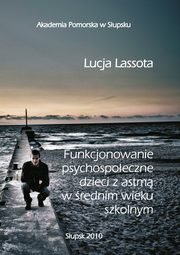 Akademia Pomorska w Słupsku

Lucja Lassota

Funkcjonowanie psychospołeczne dzieci z astmą w średnim wieku szkolnym

Słupsk 2010